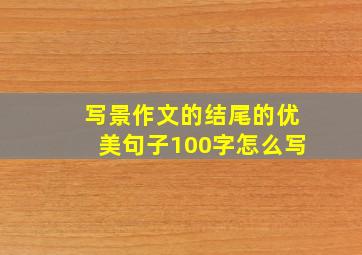 写景作文的结尾的优美句子100字怎么写